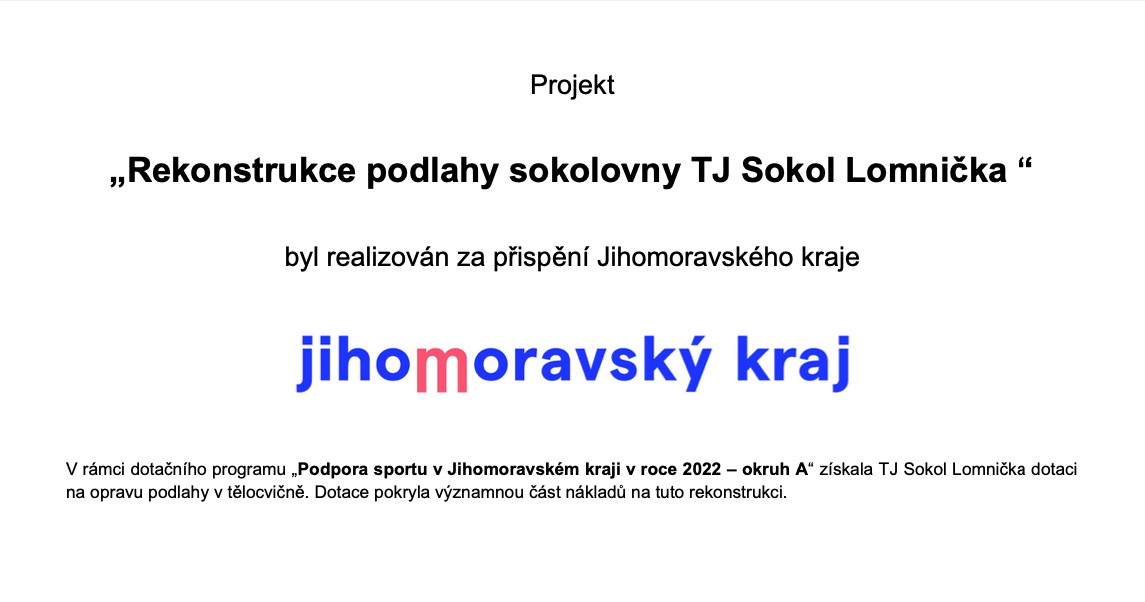 Projekt

„Rekonstrukce podlahy sokolovny TJ Sokol Lomnička “

byl realizován za přispění Jihomoravského kraje

jihomoravský kraj

V rámci dotačního programu „Podpora sportu v Jihomoravském kraji v roce 2022 – okruh A“ získala TJ Sokol Lomnička dotaci na opravu podlahy v tělocvičně. Dotace pokryla významnou část nákladů na tuto rekonstrukci.